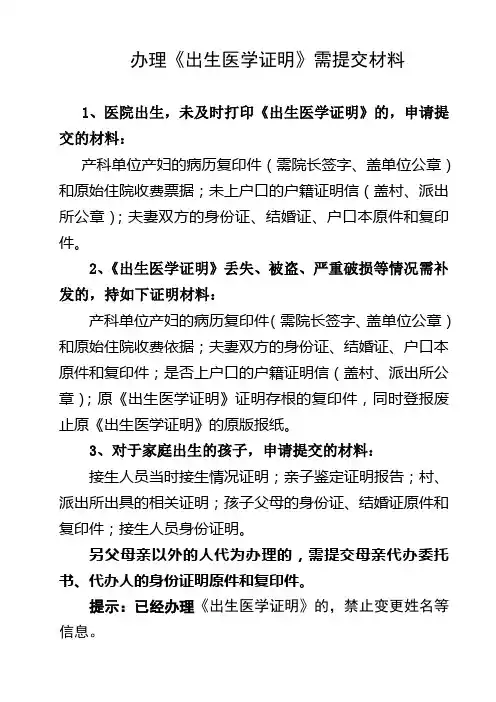 办理《出生医学证明》需提交材料

1、医院出生，未及时打印《出生医学证明》的，申请提交的材料：

产科单位产妇的病历复印件（需院长签字、盖单位公章）和原始住院收费票据；未上户口的户籍证明信（盖村、派出所公章）；夫妻双方的身份证、结婚证、户口本原件和复印件。

2、《出生医学证明》丢失、被盗、严重破损等情况需补发的，持如下证明材料：

产科单位产妇的病历复印件（需院长签字、盖单位公章）和原始住院收费依据；夫妻双方的身份证、结婚证、户口本原件和复印件；是否上户口的户籍证明信（盖村、派出所公章）；原《出生医学证明》证明存根的复印件，同时登报废止原《出生医学证明》的原版报纸。

3、对于家庭出生的孩子，申请提交的材料：

接生人员当时接生情况证明；亲子鉴定证明报告；村、派出所出具的相关证明；孩子父母的身份证、结婚证原件和复印件；接生人员身份证明。

另父母亲以外的人代为办理的，需提交母亲代办委托书、代办人的身份证明原件和复印件。

提示：已经办理《出生医学证明》的，禁止变更姓名等信息。